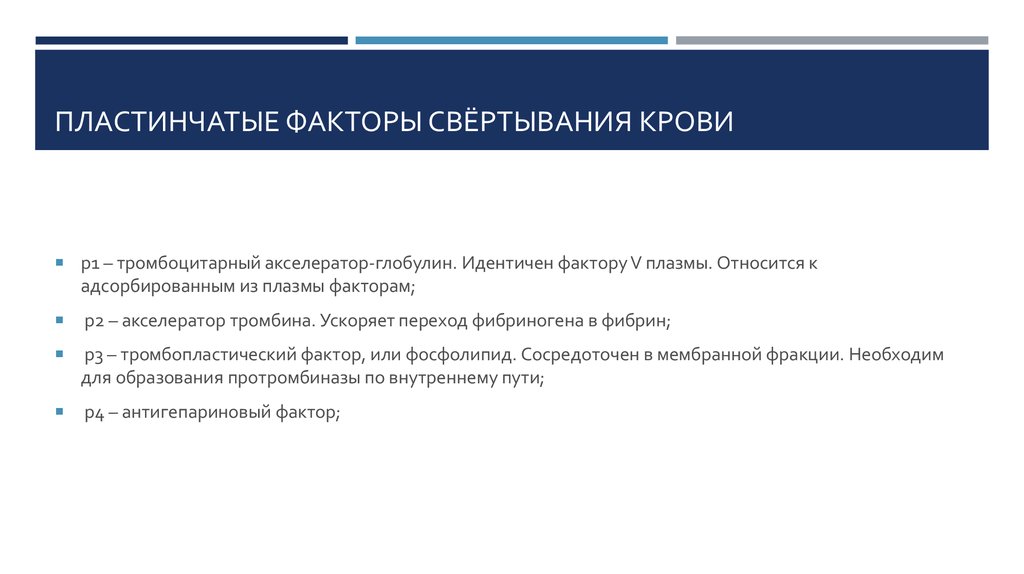 ПЛАСТИНЧАТЫЕ ФАКТОРЫ СВЁРТЫВАНИЯ КРОВИ

р1 – тромбоцитарный акселератор-глобулин. Идентичен фактору V плазмы. Относится к адсорбированным из плазмы факторам;

р2 – акселератор тромбина. Ускоряет переход фибриногена в фибрин;

р3 – тромбопластический фактор, или фосфолипид. Сосредоточен в мембранной фракции. Необходим для образования протромбиназы по внутреннему пути;

р4 – антигепариновый фактор;